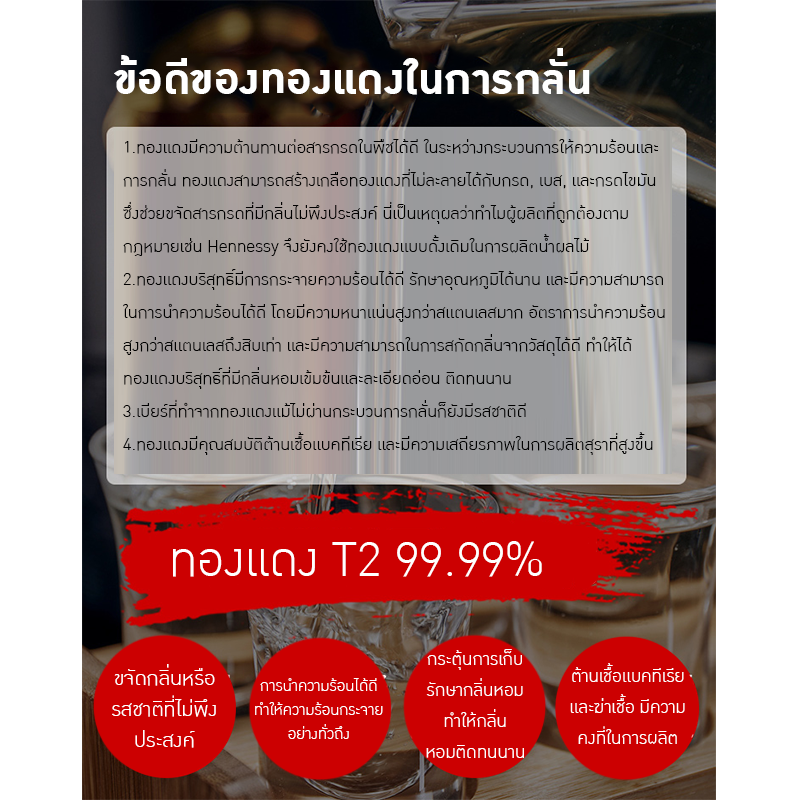 ข้อดีของทองแดงในการกลั่น

1.ทองแดงมีความต้านทานต่อสารกรดในพืชได้ดี ในระหว่างกระบวนการให้ความร้อนและการกลั่น ทองแดงสามารถสร้างเกลือทองแดงที่ไม่ละลายได้กับกรด, เบส, และกรดไขมัน ซึ่งช่วยขจัดสารกรดที่มีกลิ่นไม่พึงประสงค์ นี่เป็นเหตุผลว่าทำไมผู้ผลิตที่ถูกต้องตามกฎหมายเช่น Hennessy จึงยังคงใช้ทองแดงแบบดั้งเดิมในการผลิตน้ำผลไม้
2.ทองแดงบริสุทธิ์มีการกระจายความร้อนได้ดี รักษาอุณหภูมิได้นาน และมีความสามารถในการนำความร้อนได้ดี โดยมีความหนาแน่นสูงกว่าสแตนเลสมาก อัตราการนำความร้อนสูงกว่าสแตนเลสถึงสิบเท่า และมีความสามารถในการสกัดกลิ่นจากวัสดุได้ดี ทำให้ได้ทองแดงบริสุทธิ์ที่มีกลิ่นหอมเข้มข้นและละเอียดอ่อน ติดทนนาน
3.เบียร์ที่ทำจากทองแดงแม้ไม่ผ่านกระบวนการกลั่นก็ยังมีรสชาติดี
4.ทองแดงมีคุณสมบัติต้านเชื้อแบคทีเรีย และมีความเสถียรภาพในการผลิตสุราที่สูงขึ้น

ทองแดง T2 99.99%

ขจัดกลิ่นหรือรสชาติที่ไม่พึงประสงค์

การนำความร้อนได้ดี ทำให้ความร้อนกระจายอย่างทั่วถึง

กระตุ้นการเก็บรักษากลิ่นหอม ทำให้กลิ่นหอมติดทนนาน

ต้านเชื้อแบคทีเรีย และฆ่าเชื้อ มีความคงที่ในการผลิต